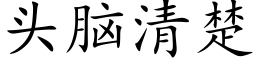 头脑清楚